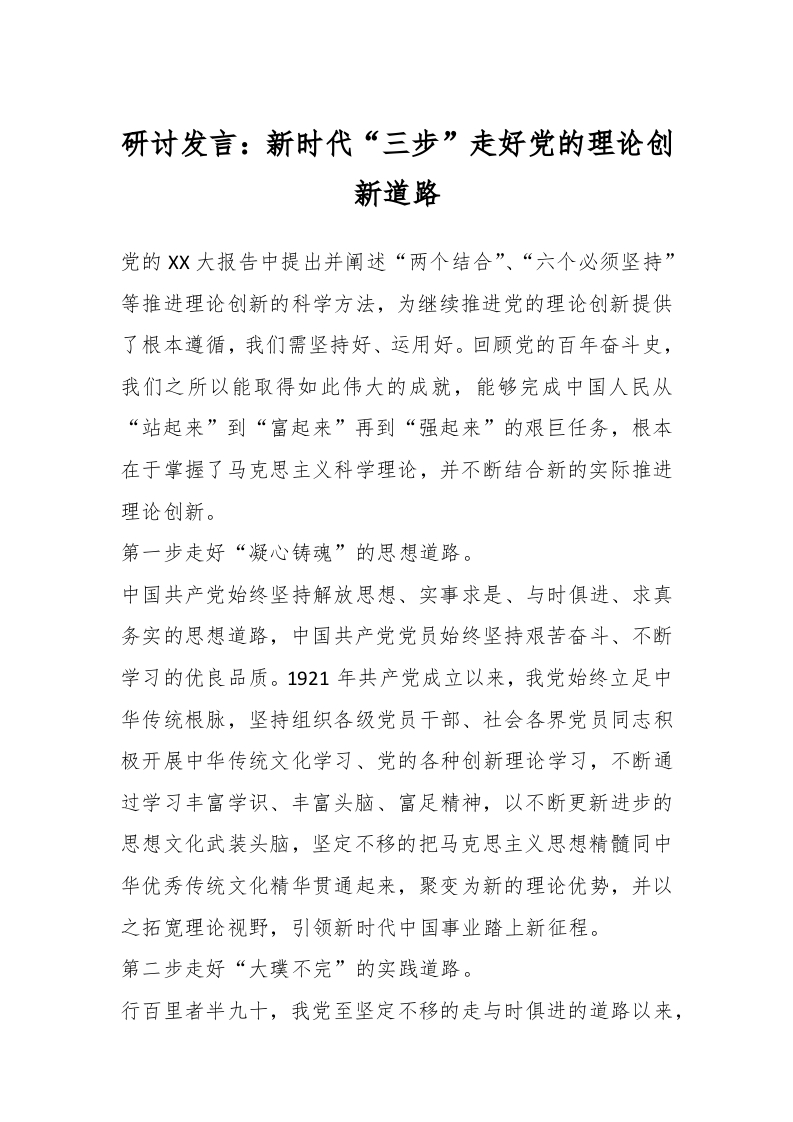 研讨发言：新时代“三步”走好党的理论创新道路

党的XX大报告中提出并阐述“两个结合”、“六个必须坚持”等推进理论创新的科学方法，为继续推进党的理论创新提供了根本遵循，我们需坚持好、运用好。回顾党的百年奋斗史，我们之所以能取得如此伟大的成就，能够完成中国人民从“站起来”到“富起来”再到“强起来”的艰巨任务，根本在于掌握了马克思主义科学理论，并不断结合新的实际推进理论创新。

第一步走好“凝心铸魂”的思想道路。

中国共产党始终坚持解放思想、实事求是、与时俱进、求真务实的思想道路，中国共产党党员始终坚持艰苦奋斗、不断学习的优良品质。1921年共产党成立以来，我党始终立足中华传统根脉，坚持组织各级党员干部、社会各界党员同志积极开展中华传统文化学习、党的各种创新理论学习，不断通过学习丰富学识、丰富头脑、富足精神，以不断更新进步的思想文化武装头脑，坚定不移的把马克思主义思想精髓同中华优秀传统文化精华贯通起来，聚变为新的理论优势，并以之拓宽理论视野，引领新时代中国事业踏上新征程。

第二步走好“大璞不完”的实践道路。

行百里者半九十，我党至坚定不移的走与时俱进的道路以来，